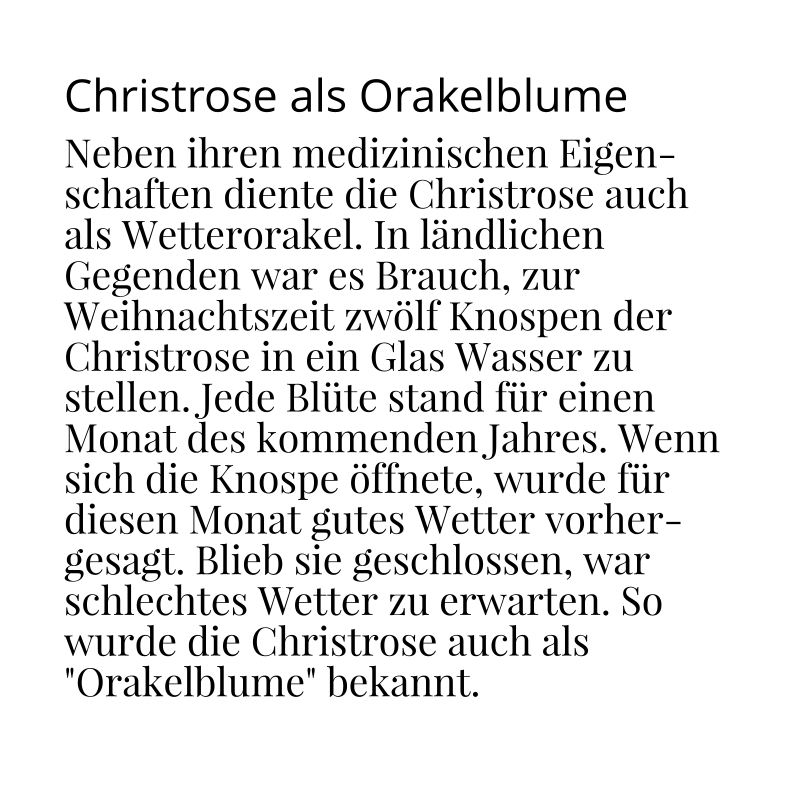 Christrose als Orakelblume

Neben ihren medizinischen Eigenschaften diente die Christrose auch als Wetterorakel. In ländlichen Gegenden war es Brauch, zur Weihnachtszeit zwölf Knospen der Christrose in ein Glas Wasser zu stellen. Jede Blüte stand für einen Monat des kommenden Jahres. Wenn sich die Knospe öffnete, wurde für diesen Monat gutes Wetter vorhergesagt. Blieb sie geschlossen, war schlechtes Wetter zu erwarten. So wurde die Christrose auch als "Orakelblume" bekannt.